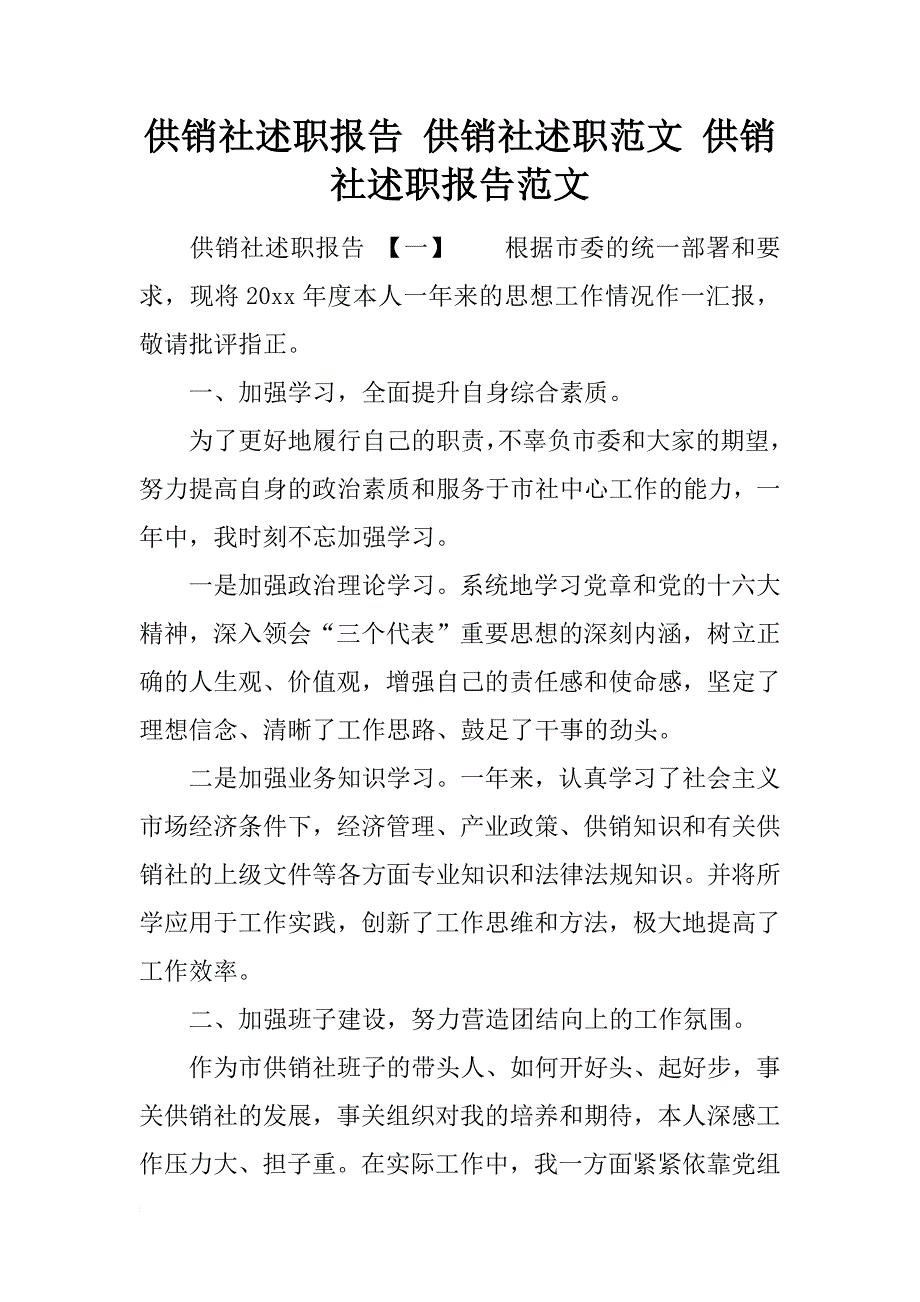 供销社述职报告 供销社述职范文 供销社述职报告范文

供销社述职报告 【一】 根据市委的统一部署和要求，现将20xx年度本人一年来的思想工作情况作一汇报，敬请批评指正。

一、加强学习，全面提升自身综合素质。

为了更好地履行自己的职责，不辜负市委和大家的期望，努力提高自身的政治素质和服务于市社中心工作的能力，一年中，我时刻不忘加强学习。

一是加强政治理论学习。系统地学习党章和党的十六大精神，深入领会“三个代表”重要思想的深刻内涵，树立正确的人生观、价值观，增强自己的责任感和使命感，坚定了理想信念、清晰了工作思路、鼓足了干事的劲头。

二是加强业务知识学习。一年来，认真学习了社会主义市场经济条件下，经济管理、产业政策、供销知识和有关供销社的上级文件等各方面专业知识和法律法规知识。并将所学应用于工作实践，创新了工作思维和方法，极大地提高了工作效率。

二、加强班子建设，努力营造团结向上的工作氛围。

作为市供销社班子的带头人、如何开好头、起好步，事关供销社的发展，事关组织对我的培养和期待，本人深感工作压力大、担子重。在实际工作中，我一方面紧紧依靠党组